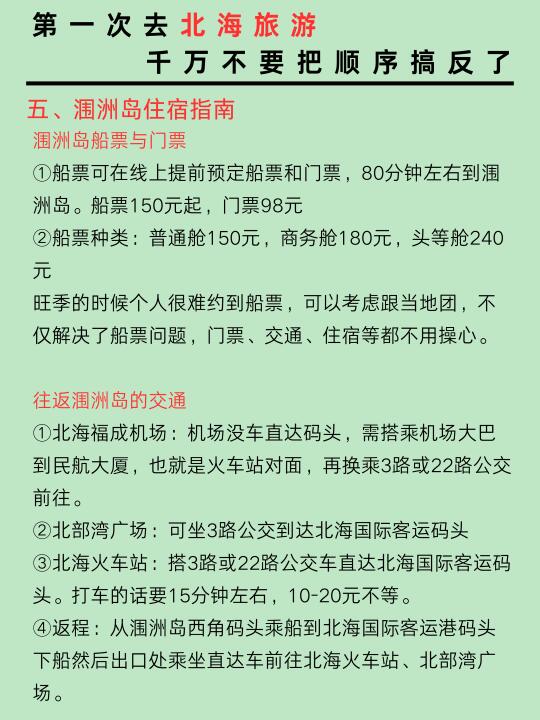 第一次去北海旅游
千万不要把顺序搞反了

五、涠洲岛住宿指南
涠洲岛船票与门票
①船票可在线上提前预定船票和门票，80分钟左右到涠洲岛。船票150元起，门票98元
②船票种类：普通舱150元，商务舱180元，头等舱240元
旺季的时候个人很难约到船票，可以考虑跟当地团，不仅解决了船票问题，门票、交通、住宿等都不用操心。

往返涠洲岛的交通
①北海福成机场：机场没车直达码头，需搭乘机场大巴到民航大厦，也就是火车站对面，再换乘3路或22路公交前往。
②北部湾广场：可坐3路公交到达北海国际客运码头
③北海火车站：搭3路或22路公交车直达北海国际客运码头。打车的话要15分钟左右，10-20元不等。
④返程：从涠洲岛西角码头乘船到北海国际客运港码头下船然后出口处乘坐直达车前往北海火车站、北部湾广场。